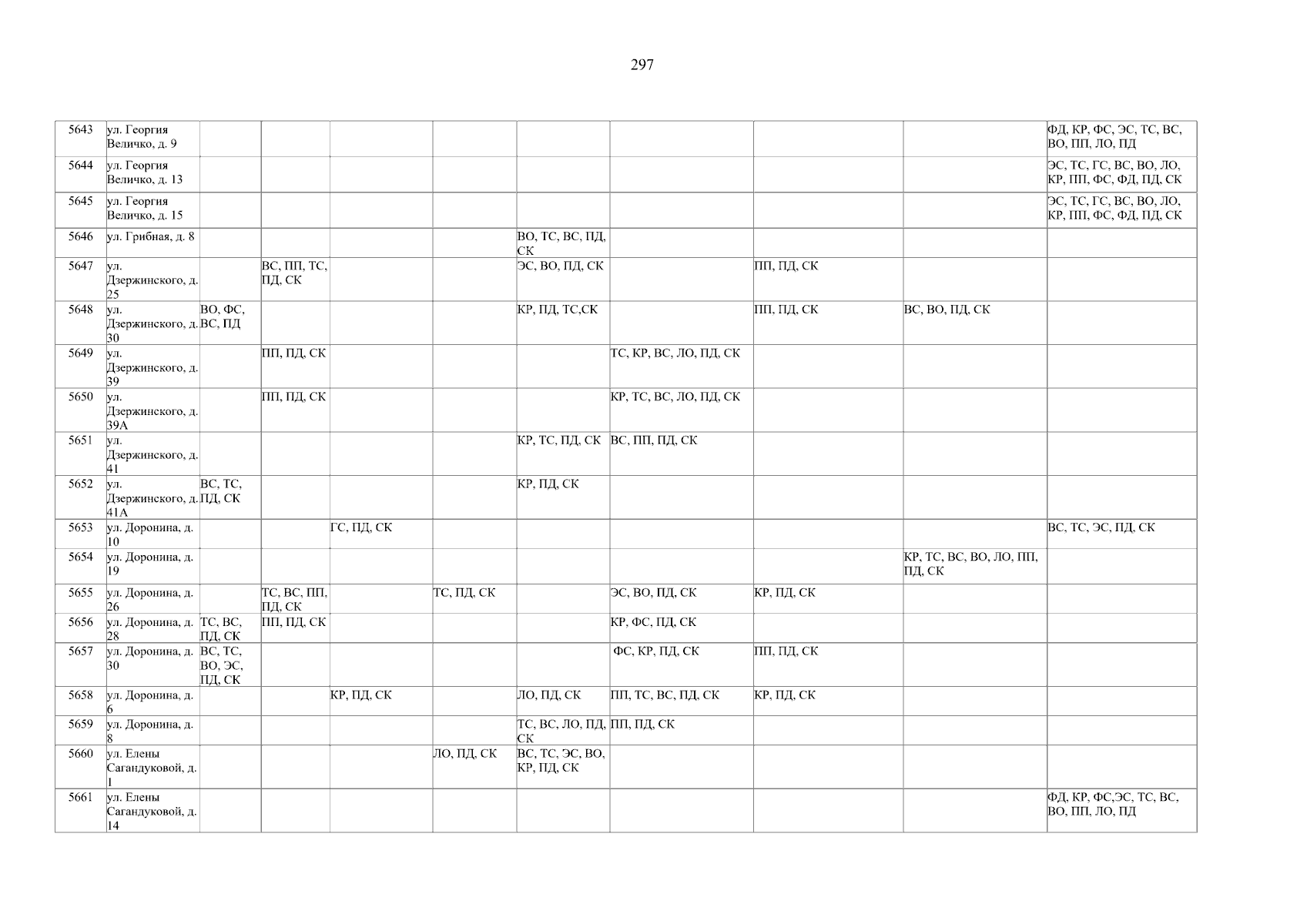 297

| 5643 | ул. Георгия Величко, д. 9 | | | | | | | | | ФД, КР, ФС, ЭС, ТС, ВС, ВО, ПП, ЛО, ПД |
|---|---|---|---|---|---|---|---|---|---|---|
| 5644 | ул. Георгия Величко, д. 13 | | | | | | | | | ЭС, ТС, ГС, ВС, ВО, ЛО, КР, ПП, ФС, ФД, ПД, СК |
| 5645 | ул. Георгия Величко, д. 15 | | | | | | | | | ЭС, ТС, ГС, ВС, ВО, ЛО, КР, ПП, ФС, ФД, ПД, СК |
| 5646 | ул. Грибная, д. 8 | | | | | ВО, ТС, ВС, ПД, СК | | | | |
| 5647 | ул. Дзержинского, д. 25 | | ВС, ПП, ТС, ПД, СК | | | ЭС, ВО, ПД, СК | | ПП, ПД, СК | | |
| 5648 | ул. Дзержинского, д. 30 | ВО, ФС, ВС, ПД | | | | КР, ПД, ТС,СК | | ПП, ПД, СК | ВС, ВО, ПД, СК | |
| 5649 | ул. Дзержинского, д. 39 | | ПП, ПД, СК | | | | ТС, КР, ВС, ЛО, ПД, СК | | | |
| 5650 | ул. Дзержинского, д. 39А | | ПП, ПД, СК | | | | КР, ТС, ВС, ЛО, ПД, СК | | | |
| 5651 | ул. Дзержинского, д. 41 | | | | | КР, ТС, ПД, СК | ВС, ПП, ПД, СК | | | |
| 5652 | ул. Дзержинского, д. 41А | ВС, ТС, ПД, СК | | | | КР, ПД, СК | | | | |
| 5653 | ул. Доронина, д. 10 | | | ГС, ПД, СК | | | | | | ВС, ТС, ЭС, ПД, СК |
| 5654 | ул. Доронина, д. 19 | | | | | | | | КР, ТС, ВС, ВО, ЛО, ПП, ПД, СК | |
| 5655 | ул. Доронина, д. 26 | | ТС, ВС, ПП, ПД, СК | | ТС, ПД, СК | | ЭС, ВО, ПД, СК | КР, ПД, СК | | |
| 5656 | ул. Доронина, д. 28 | ТС, ВС, ПД, СК | ПП, ПД, СК | | | | КР, ФС, ПД, СК | | | |
| 5657 | ул. Доронина, д. 30 | ВС, ТС, ВО, ЭС, ПД, СК | | | | | ФС, КР, ПД, СК | ПП, ПД, СК | | |
| 5658 | ул. Доронина, д. 6 | | | КР, ПД, СК | | ЛО, ПД, СК | ПП, ТС, ВС, ПД, СК | КР, ПД, СК | | |
| 5659 | ул. Доронина, д. 8 | | | | | ТС, ВС, ЛО, ПД, СК | ПП, ПД, СК | | | |
| 5660 | ул. Елены Сагандуковой, д. 1 | | | | ЛО, ПД, СК | ВС, ТС, ЭС, ВО, КР, ПД, СК | | | | |
| 5661 | ул. Елены Сагандуковой, д. 14 | | | | | | | | | ФД, КР, ФС,ЭС, ТС, ВС, ВО, ПП, ЛО, ПД |